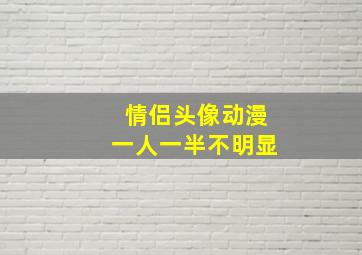 情侣头像动漫
一人一半不明显